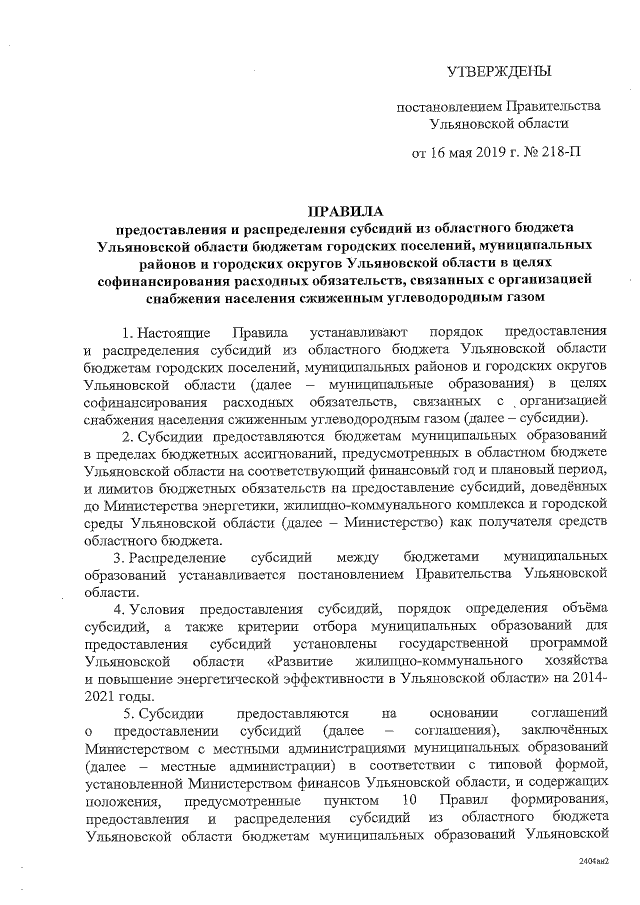 УТВЕРЖДЕНЫ

постановлением Правительства Ульяновской области

от 16 мая 2019 г. № 218-П

ПРАВИЛА
предоставления и распределения субсидий из областного бюджета Ульяновской области бюджетам городских поселений, муниципальных районов и городских округов Ульяновской области в целях софинансирования расходных обязательств, связанных с организацией снабжения населения сжиженным углеводородным газом

1. Настоящие Правила устанавливают порядок предоставления и распределения субсидий из областного бюджета Ульяновской области бюджетам городских поселений, муниципальных районов и городских округов Ульяновской области (далее – муниципальные образования) в целях софинансирования расходных обязательств, связанных с организацией снабжения населения сжиженным углеводородным газом (далее – субсидии).

2. Субсидии предоставляются бюджетам муниципальных образований в пределах бюджетных ассигнований, предусмотренных в областном бюджете Ульяновской области на соответствующий финансовый год и плановый период, и лимитов бюджетных обязательств на предоставление субсидий, доведённых до Министерства энергетики, жилищно-коммунального комплекса и городской среды Ульяновской области (далее – Министерство) как получателя средств областного бюджета.

3. Распределение субсидий между бюджетами муниципальных образований устанавливается постановлением Правительства Ульяновской области.

4. Условия предоставления субсидий, порядок определения объёма субсидий, а также критерии отбора муниципальных образований для предоставления субсидий установлены государственной программой Ульяновской области «Развитие жилищно-коммунального хозяйства и повышение энергетической эффективности в Ульяновской области» на 2014-2021 годы.

5. Субсидии предоставляются на основании соглашений о предоставлении субсидий (далее – соглашения), заключённых Министерством с местными администрациями муниципальных образований (далее – местные администрации) в соответствии с типовой формой, установленной Министерством финансов Ульяновской области, и содержащих положения, предусмотренные пунктом 10 Правил формирования, предоставления и распределения субсидий из областного бюджета Ульяновской области бюджетам муниципальных образований Ульяновской

2404ан2